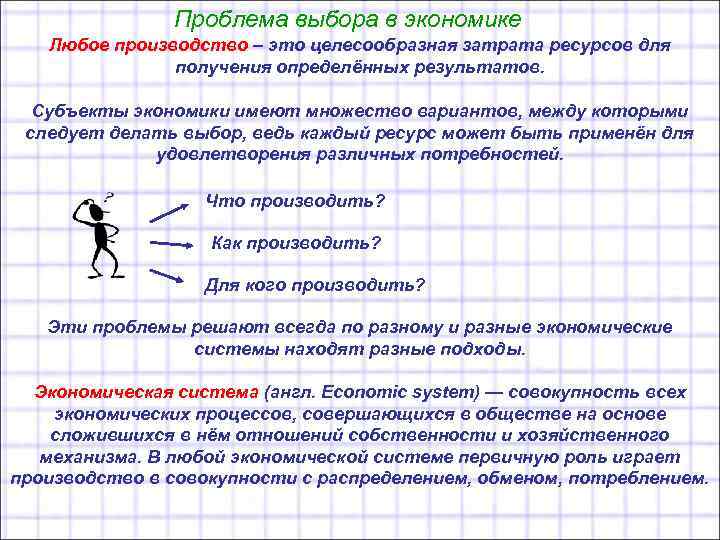 Проблема выбора в экономике

Любое производство – это целесообразная затрата ресурсов для получения определённых результатов.

Субъекты экономики имеют множество вариантов, между которыми следует делать выбор, ведь каждый ресурс может быть применён для удовлетворения различных потребностей.

?

Что производить?

Как производить?

Для кого производить?

Эти проблемы решают всегда по разному и разные экономические системы находят разные подходы.

Экономическая система (англ. Economic system) — совокупность всех экономических процессов, совершающихся в обществе на основе сложившихся в нём отношений собственности и хозяйственного механизма. В любой экономической системе первичную роль играет производство в совокупности с распределением, обменом, потреблением.